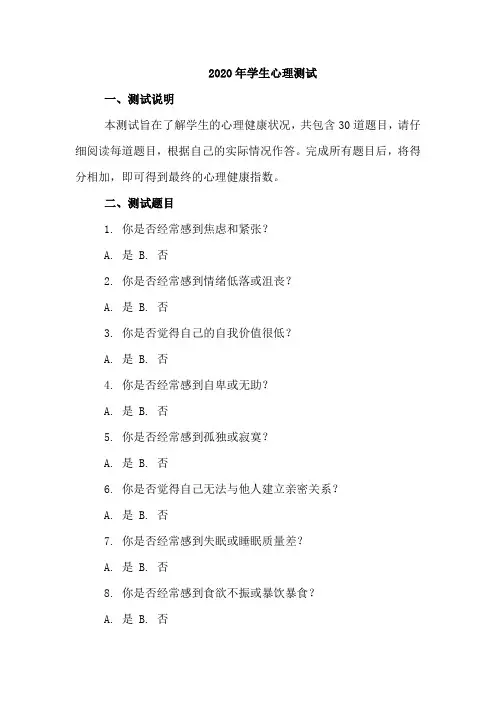 2020年学生心理测试

一、测试说明

本测试旨在了解学生的心理健康状况，共包含30道题目，请仔细阅读每道题目，根据自己的实际情况作答。完成所有题目后，将得分相加，即可得到最终的心理健康指数。

二、测试题目

1. 你是否经常感到焦虑和紧张？

A. 是 B. 否

2. 你是否经常感到情绪低落或沮丧？

A. 是 B. 否

3. 你是否觉得自己的自我价值很低？

A. 是 B. 否

4. 你是否经常感到自卑或无助？

A. 是 B. 否

5. 你是否经常感到孤独或寂寞？

A. 是 B. 否

6. 你是否觉得自己无法与他人建立亲密关系？

A. 是 B. 否

7. 你是否经常感到失眠或睡眠质量差？

A. 是 B. 否

8. 你是否经常感到食欲不振或暴饮暴食？

A. 是 B. 否